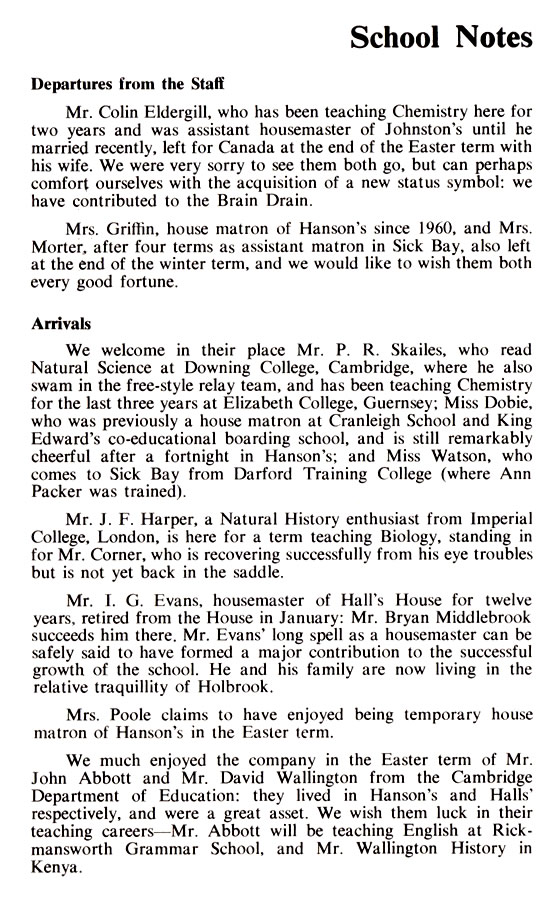 School Notes

Departures from the Staff

Mr. Colin Eldergill, who has been teaching Chemistry here for two years and was assistant housemaster of Johnston's until he married recently, left for Canada at the end of the Easter term with his wife. We were very sorry to see them both go, but can perhaps comfort ourselves with the acquisition of a new status symbol: we have contributed to the Brain Drain.

Mrs. Griffin, house matron of Hanson's since 1960, and Mrs. Morter, after four terms as assistant matron in Sick Bay, also left at the end of the winter term, and we would like to wish them both every good fortune.

Arrivals

We welcome in their place Mr. P. R. Skailes, who read Natural Science at Downing College, Cambridge, where he also swam in the free-style relay team, and has been teaching Chemistry for the last three years at Elizabeth College, Guernsey; Miss Dobie, who was previously a house matron at Cranleigh School and King Edward's co-educational boarding school, and is still remarkably cheerful after a fortnight in Hanson's; and Miss Watson, who comes to Sick Bay from Darford Training College (where Ann Packer was trained).

Mr. J. F. Harper, a Natural History enthusiast from Imperial College, London, is here for a term teaching Biology, standing in for Mr. Corner, who is recovering successfully from his eye troubles but is not yet back in the saddle.

Mr. I. G. Evans, housemaster of Hall's House for twelve years, retired from the House in January: Mr. Bryan Middlebrook succeeds him there. Mr. Evans' long spell as a housemaster can be safely said to have formed a major contribution to the successful growth of the school. He and his family are now living in the relative traquillity of Holbrook.

Mrs. Poole claims to have enjoyed being temporary house matron of Hanson's in the Easter term.

We much enjoyed the company in the Easter term of Mr. John Abbott and Mr. David Wallington from the Cambridge Department of Education: they lived in Hanson's and Halls' respectively, and were a great asset. We wish them luck in their teaching careers—Mr. Abbott will be teaching English at Rickmansworth Grammar School, and Mr. Wallington History in Kenya.